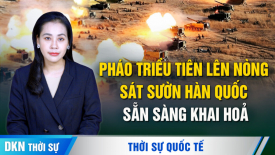 PHÁO TRIỀU TIÊN LÊN NÒNG SÁT SƯỜN HÀN QUỐC SẴN SÀNG KHAI HOẢ

DKN THỜI SỰ

THỜI SỰ QUỐC TẾ